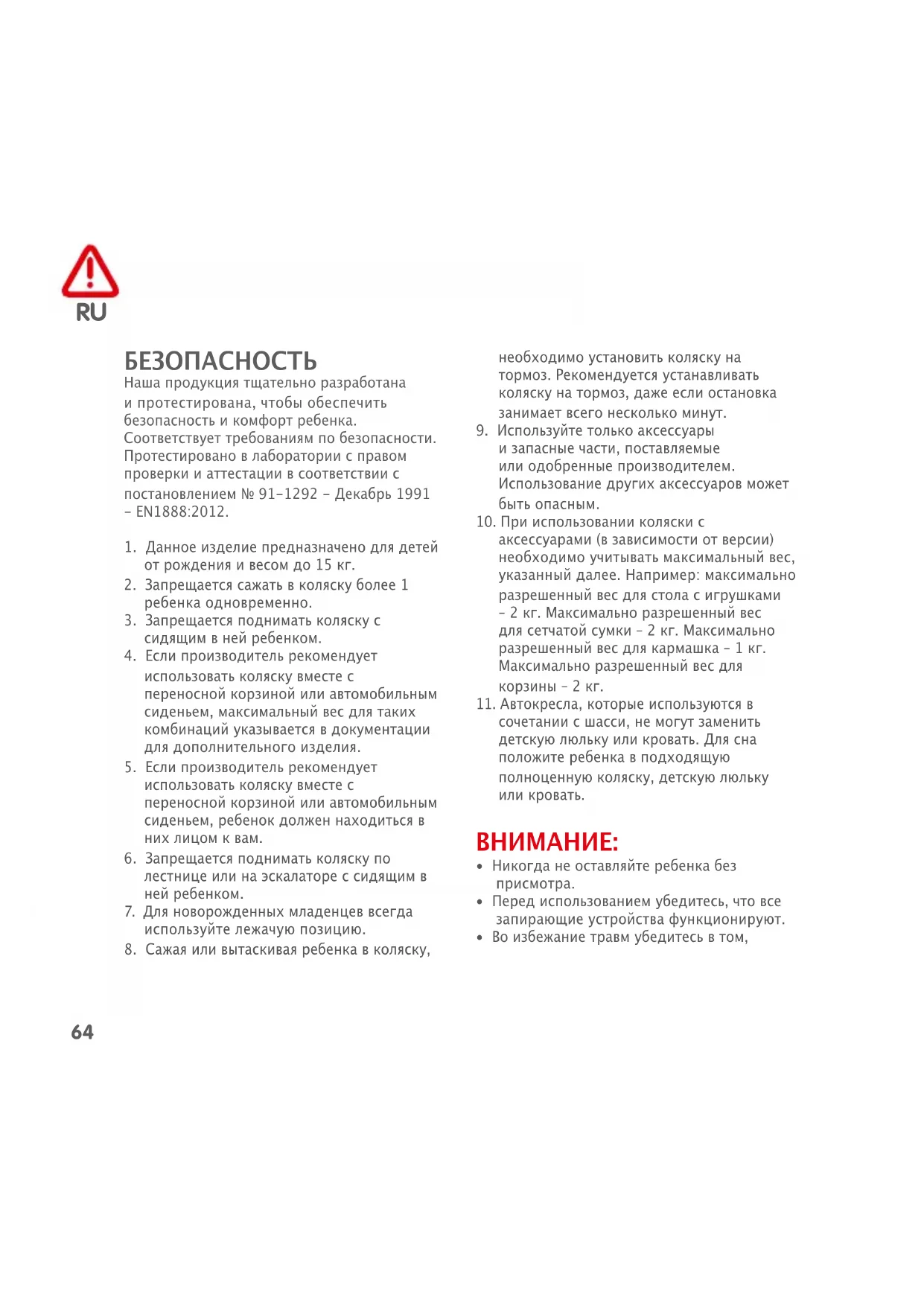 RU

БЕЗОПАСНОСТЬ
Наша продукция тщательно разработана и протестирована, чтобы обеспечить безопасность и комфорт ребенка. Соответствует требованиям по безопасности. Протестировано в лаборатории с правом проверки и аттестации в соответствии с постановлением № 91-1292 – Декабрь 1991 – EN1888:2012.

1. Данное изделие предназначено для детей от рождения и весом до 15 кг.
2. Запрещается сажать в коляску более 1 ребенка одновременно.
3. Запрещается поднимать коляску с сидящим в ней ребенком.
4. Если производитель рекомендует использовать коляску вместе с переносной корзиной или автомобильным сиденьем, максимальный вес для таких комбинаций указывается в документации для дополнительного изделия.
5. Если производитель рекомендует использовать коляску вместе с переносной корзиной или автомобильным сиденьем, ребенок должен находиться в них лицом к вам.
6. Запрещается поднимать коляску по лестнице или на эскалаторе с сидящим в ней ребенком.
7. Для новорожденных младенцев всегда используйте лежачую позицию.
8. Сажая или вытаскивая ребенка в коляску, необходимо установить коляску на тормоз. Рекомендуется устанавливать коляску на тормоз, даже если остановка занимает всего несколько минут.
9. Используйте только аксессуары и запасные части, поставляемые или одобренные производителем. Использование других аксессуаров может быть опасным.
10. При использовании коляски с аксессуарами (в зависимости от версии) необходимо учитывать максимальный вес, указанный далее. Например: максимально разрешенный вес для стола с игрушками – 2 кг. Максимально разрешенный вес для сетчатой сумки – 2 кг. Максимально разрешенный вес для кармашка – 1 кг. Максимально разрешенный вес для корзины – 2 кг.
11. Автокресла, которые используются в сочетании с шасси, не могут заменить детскую люльку или кровать. Для сна положите ребенка в подходящую полноценную коляску, детскую люльку или кровать.

ВНИМАНИЕ:
• Никогда не оставляйте ребенка без присмотра.
• Перед использованием убедитесь, что все запирающие устройства функционируют.
• Во избежание травм убедитесь в том,

64